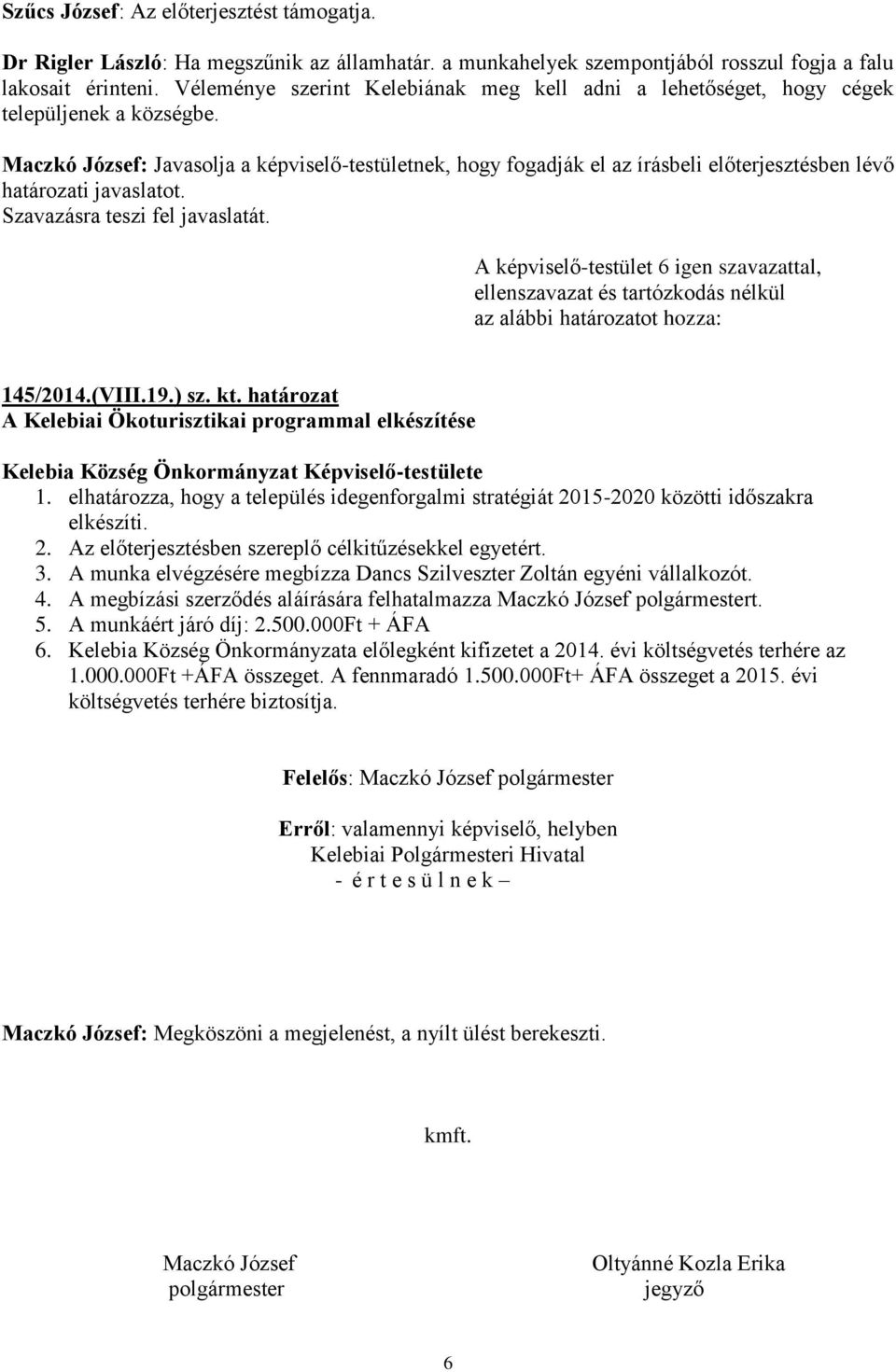 Szűcs József: Az előterjesztést támogatja.

Dr Rigler László: Ha megszűnik az államhatár. a munkahelyek szempontjából rosszul fogja a falu lakosait érinteni. Véleménye szerint Kelebiának meg kell adni a lehetőséget, hogy cégek települjenek a községbe.

Maczkó József: Javasolja a képviselő-testületnek, hogy fogadják el az írásbeli előterjesztésben lévő határozati javaslatot.
Szavazásra teszi fel javaslatát.

A képviselő-testület 6 igen szavazattal, ellenszavazat és tartózkodás nélkül az alábbi határozatot hozza:

145/2014.(VIII.19.) sz. kt. határozat
A Kelebiai Ökoturisztikai programmal elkészítése

Kelebia Község Önkormányzat Képviselő-testülete
1. elhatározza, hogy a település idegenforgalmi stratégiát 2015-2020 közötti időszakra elkészíti.
2. Az előterjesztésben szereplő célkitűzésekkel egyetért.
3. A munka elvégzésére megbízza Dancs Szilveszter Zoltán egyéni vállalkozót.
4. A megbízási szerződés aláírására felhatalmazza Maczkó József polgármestert.
5. A munkáért járó díj: 2.500.000Ft + ÁFA
6. Kelebia Község Önkormányzata előlegként kifizetet a 2014. évi költségvetés terhére az 1.000.000Ft +ÁFA összeget. A fennmaradó 1.500.000Ft+ ÁFA összeget a 2015. évi költségvetés terhére biztosítja.

Felelős: Maczkó József polgármester

Erről: valamennyi képviselő, helyben
Kelebiai Polgármesteri Hivatal
- é r t e s ü l n e k –

Maczkó József: Megköszöni a megjelenést, a nyílt ülést berekeszti.

kmft.

Maczkó József
polgármester

Oltyánné Kozla Erika
jegyző

6